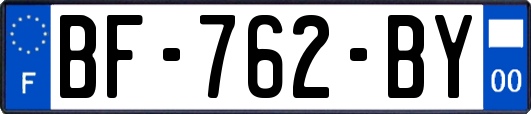 F

BF-762-BY

00